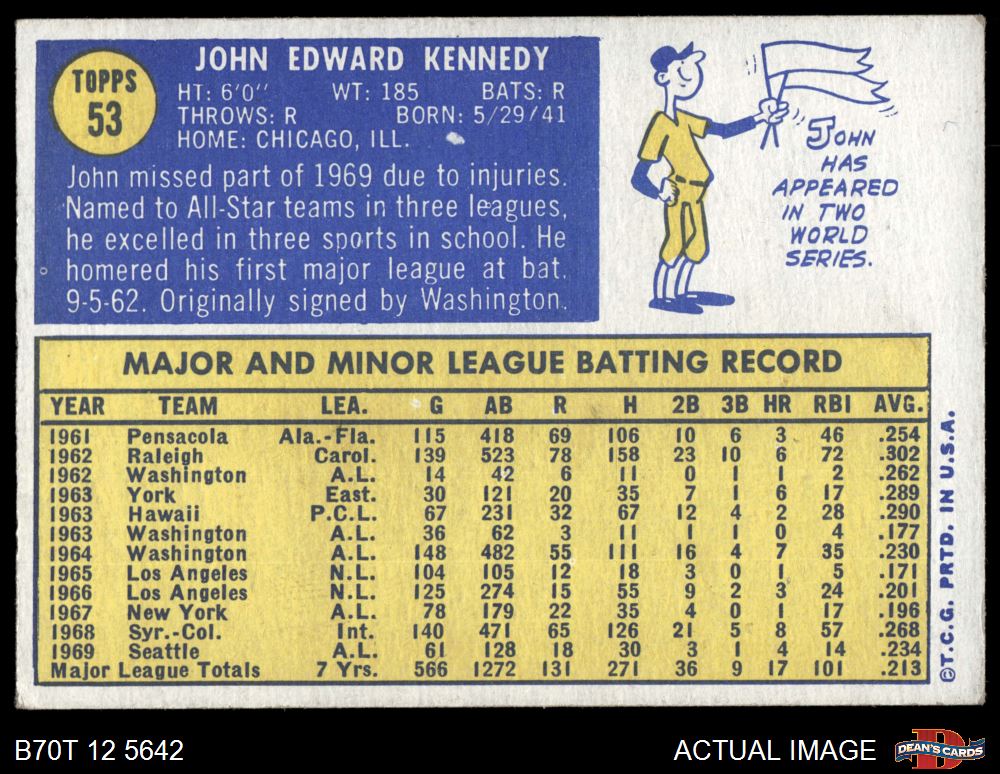 TOPPS
53

JOHN EDWARD KENNEDY
HT: 6'0" WT: 185 BATS: R
THROWS: R BORN: 5/29/41
HOME: CHICAGO, ILL.

John missed part of 1969 due to injuries. Named to All-Star teams in three leagues, he excelled in three sports in school. He homered his first major league at bat. 9-5-62. Originally signed by Washington.

JOHN HAS APPEARED IN TWO WORLD SERIES.

MAJOR AND MINOR LEAGUE BATTING RECORD

| YEAR | TEAM | LEA. | G | AB | R | H | 2B | 3B | HR | RBI | AVG. |
|---|---|---|---|---|---|---|---|---|---|---|---|
| 1961 | Pensacola | Ala.-Fla. | 115 | 418 | 69 | 106 | 10 | 6 | 3 | 46 | .254 |
| 1962 | Raleigh | Carol. | 139 | 523 | 78 | 158 | 23 | 10 | 6 | 72 | .302 |
| 1962 | Washington | A.L. | 14 | 42 | 6 | 11 | 0 | 1 | 1 | 2 | .262 |
| 1963 | York | East. | 30 | 121 | 20 | 35 | 7 | 1 | 6 | 17 | .289 |
| 1963 | Hawaii | P.C.L. | 67 | 231 | 32 | 67 | 12 | 4 | 2 | 28 | .290 |
| 1963 | Washington | A.L. | 36 | 62 | 3 | 11 | 1 | 1 | 0 | 4 | .177 |
| 1964 | Washington | A.L. | 148 | 482 | 55 | 111 | 16 | 4 | 7 | 35 | .230 |
| 1965 | Los Angeles | N.L. | 104 | 105 | 12 | 18 | 3 | 0 | 1 | 5 | .171 |
| 1966 | Los Angeles | N.L. | 125 | 274 | 15 | 55 | 9 | 2 | 3 | 24 | .201 |
| 1967 | New York | A.L. | 78 | 179 | 22 | 35 | 4 | 0 | 1 | 17 | .196 |
| 1968 | Syr.-Col. | Int. | 140 | 471 | 65 | 126 | 21 | 5 | 8 | 57 | .268 |
| 1969 | Seattle | A.L. | 61 | 128 | 18 | 30 | 3 | 1 | 4 | 14 | .234 |
| Major League Totals | | 7 Yrs. | 566 | 1272 | 131 | 271 | 36 | 9 | 17 | 101 | .213 |

©T.C.G. PRTD. IN U.S.A.

B70T 12 5642

ACTUAL IMAGE

DEAN'S CARDS